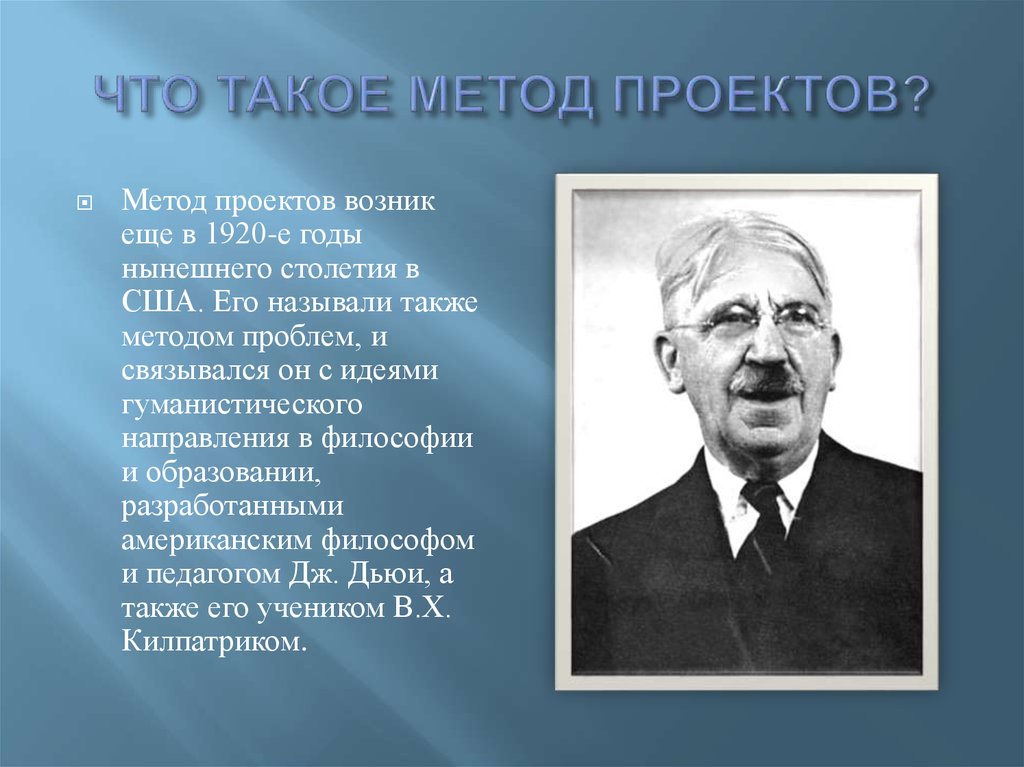 ЧТО ТАКОЕ МЕТОД ПРОЕКТОВ?

Метод проектов возник еще в 1920-е годы нынешнего столетия в США. Его называли также методом проблем, и связывался он с идеями гуманистического направления в философии и образовании, разработанными американским философом и педагогом Дж. Дьюи, а также его учеником В.Х. Килпатриком.